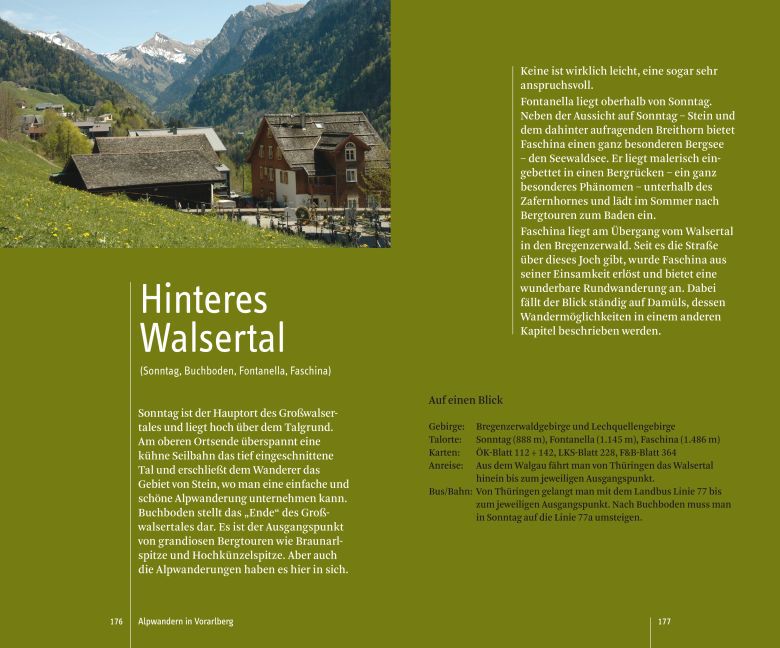 Hinteres Walsertal

(Sonntag, Buchboden, Fontanella, Faschina)

Sonntag ist der Hauptort des Großwalsertales und liegt hoch über dem Talgrund. Am oberen Ortsende überspannt eine kühne Seilbahn das tief eingeschnittene Tal und erschließt dem Wanderer das Gebiet von Stein, wo man eine einfache und schöne Alpwanderung unternehmen kann. Buchboden stellt das „Ende" des Großwalsertales dar. Es ist der Ausgangspunkt von grandiosen Bergtouren wie Braunarlspitze und Hochkünzelspitze. Aber auch die Alpwanderungen haben es hier in sich.

Keine ist wirklich leicht, eine sogar sehr anspruchsvoll.

Fontanella liegt oberhalb von Sonntag. Neben der Aussicht auf Sonntag – Stein und dem dahinter aufragenden Breithorn bietet Faschina einen ganz besonderen Bergsee – den Seewaldsee. Er liegt malerisch eingebettet in einen Bergrücken – ein ganz besonderes Phänomen – unterhalb des Zafernhornes und lädt im Sommer nach Bergtouren zum Baden ein.

Faschina liegt am Übergang vom Walsertal in den Bregenzerwald. Seit es die Straße über dieses Joch gibt, wurde Faschina aus seiner Einsamkeit erlöst und bietet eine wunderbare Rundwanderung an. Dabei fällt der Blick ständig auf Damüls, dessen Wandermöglichkeiten in einem anderen Kapitel beschrieben werden.

Auf einen Blick

Gebirge: Bregenzerwaldgebirge und Lechquellengebirge
Talorte: Sonntag (888 m), Fontanella (1.145 m), Faschina (1.486 m)
Karten: ÖK-Blatt 112 + 142, LKS-Blatt 228, F&B-Blatt 364
Anreise: Aus dem Walgau fährt man von Thüringen das Walsertal hinein bis zum jeweiligen Ausgangspunkt.
Bus/Bahn: Von Thüringen gelangt man mit dem Landbus Linie 77 bis zum jeweiligen Ausgangspunkt. Nach Buchboden muss man in Sonntag auf die Linie 77a umsteigen.

176 Alpwandern in Vorarlberg

177